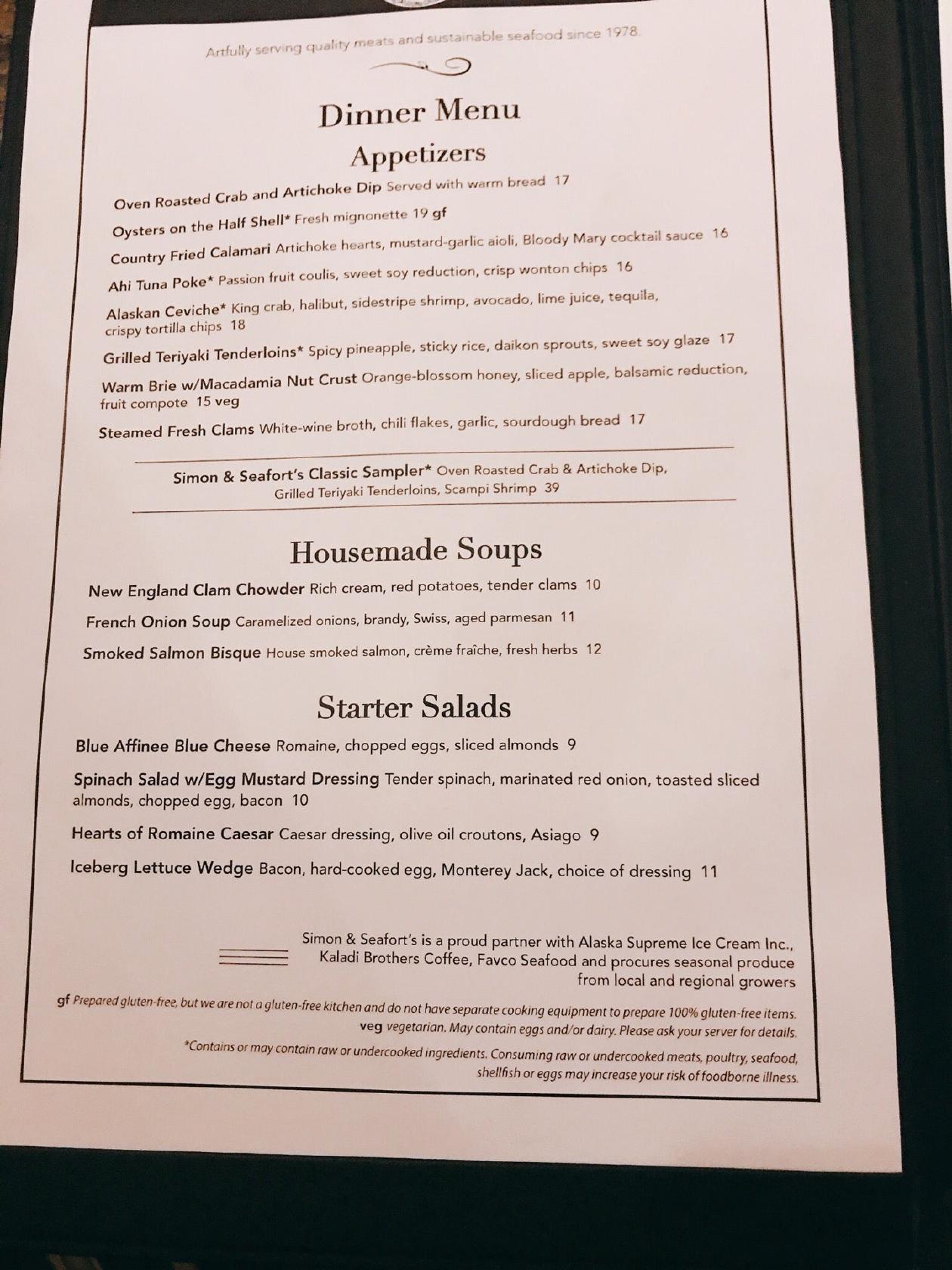 Artfully serving quality meats and sustainable seafood since 1978.

Dinner Menu

Appetizers

Oven Roasted Crab and Artichoke Dip Served with warm bread 17

Oysters on the Half Shell* Fresh mignonette 19 gf

Country Fried Calamari Artichoke hearts, mustard-garlic aioli, Bloody Mary cocktail sauce 16

Ahi Tuna Poke* Passion fruit coulis, sweet soy reduction, crisp wonton chips 16

Alaskan Ceviche* King crab, halibut, sidestripe shrimp, avocado, lime juice, tequila, crispy tortilla chips 18

Grilled Teriyaki Tenderloins* Spicy pineapple, sticky rice, daikon sprouts, sweet soy glaze 17

Warm Brie w/Macadamia Nut Crust Orange-blossom honey, sliced apple, balsamic reduction, fruit compote 15 veg

Steamed Fresh Clams White-wine broth, chili flakes, garlic, sourdough bread 17

Simon & Seafort's Classic Sampler* Oven Roasted Crab & Artichoke Dip, Grilled Teriyaki Tenderloins, Scampi Shrimp 39

Housemade Soups

New England Clam Chowder Rich cream, red potatoes, tender clams 10

French Onion Soup Caramelized onions, brandy, Swiss, aged parmesan 11

Smoked Salmon Bisque House smoked salmon, crème fraîche, fresh herbs 12

Starter Salads

Blue Affinee Blue Cheese Romaine, chopped eggs, sliced almonds 9

Spinach Salad w/Egg Mustard Dressing Tender spinach, marinated red onion, toasted sliced almonds, chopped egg, bacon 10

Hearts of Romaine Caesar Caesar dressing, olive oil croutons, Asiago 9

Iceberg Lettuce Wedge Bacon, hard-cooked egg, Monterey Jack, choice of dressing 11

Simon & Seafort's is a proud partner with Alaska Supreme Ice Cream Inc., Kaladi Brothers Coffee, Favco Seafood and procures seasonal produce from local and regional growers

gf Prepared gluten-free, but we are not a gluten-free kitchen and do not have separate cooking equipment to prepare 100% gluten-free items.
veg vegetarian. May contain eggs and/or dairy. Please ask your server for details.
*Contains or may contain raw or undercooked ingredients. Consuming raw or undercooked meats, poultry, seafood, shellfish or eggs may increase your risk of foodborne illness.